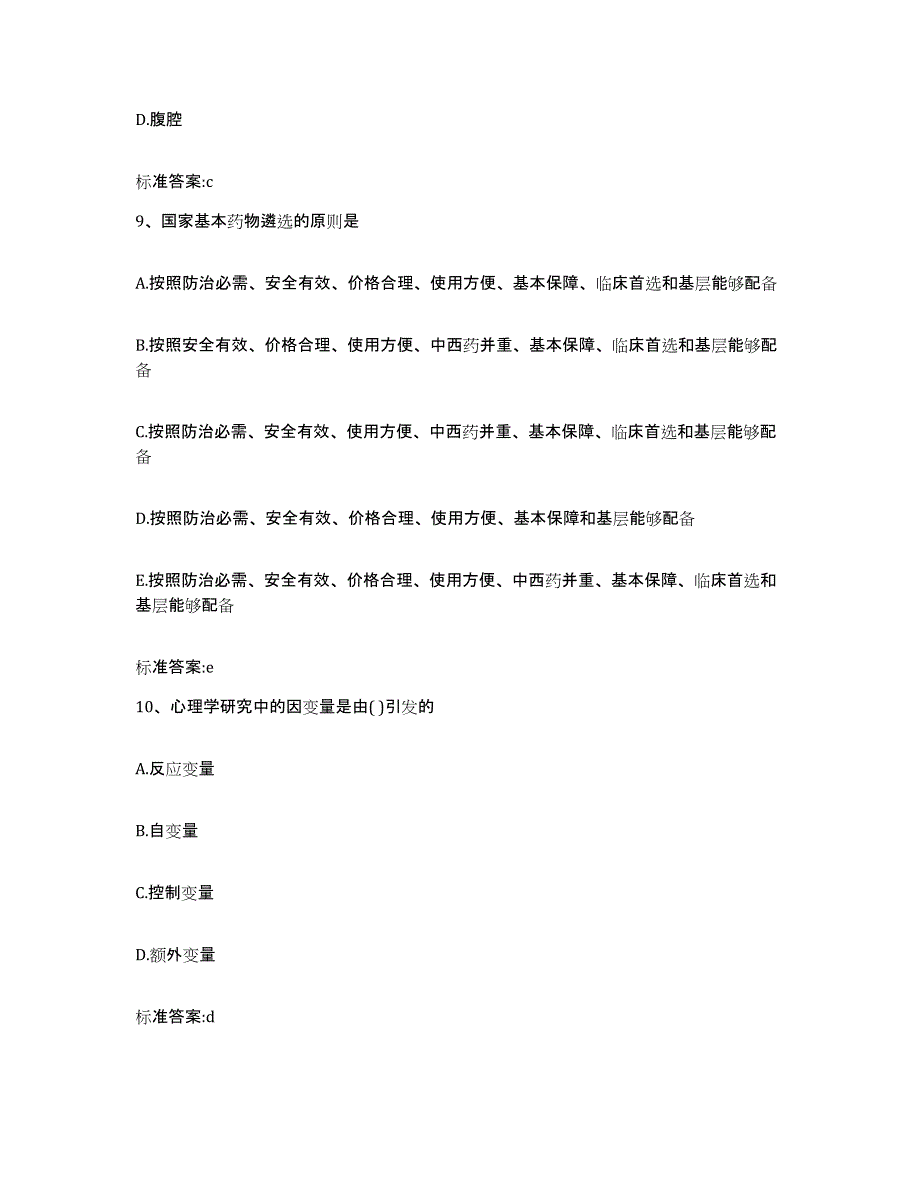 D.腹腔

标准答案:c

9、国家基本药物遴选的原则是

A.按照防治必需、安全有效、价格合理、使用方便、基本保障、临床首选和基层能够配备

B.按照安全有效、价格合理、使用方便、中西药并重、基本保障、临床首选和基层能够配备

C.按照防治必需、安全有效、使用方便、中西药并重、基本保障、临床首选和基层能够配备

D.按照防治必需、安全有效、价格合理、使用方便、基本保障和基层能够配备

E.按照防治必需、安全有效、价格合理、使用方便、中西药并重、基本保障、临床首选和基层能够配备

标准答案:e

10、心理学研究中的因变量是由( )引发的

A.反应变量

B.自变量

C.控制变量

D.额外变量

标准答案:d